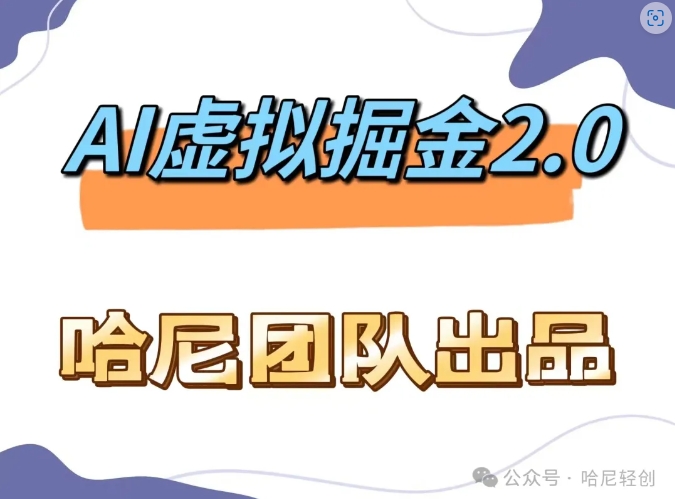 AI虚拟掘金2.0

哈尼团队出品

公众号 · 哈尼轻创